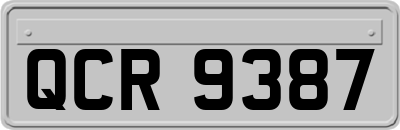 QCR 9387